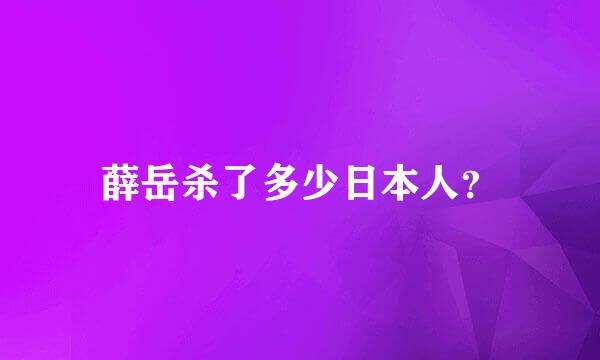 薛岳杀了多少日本人?